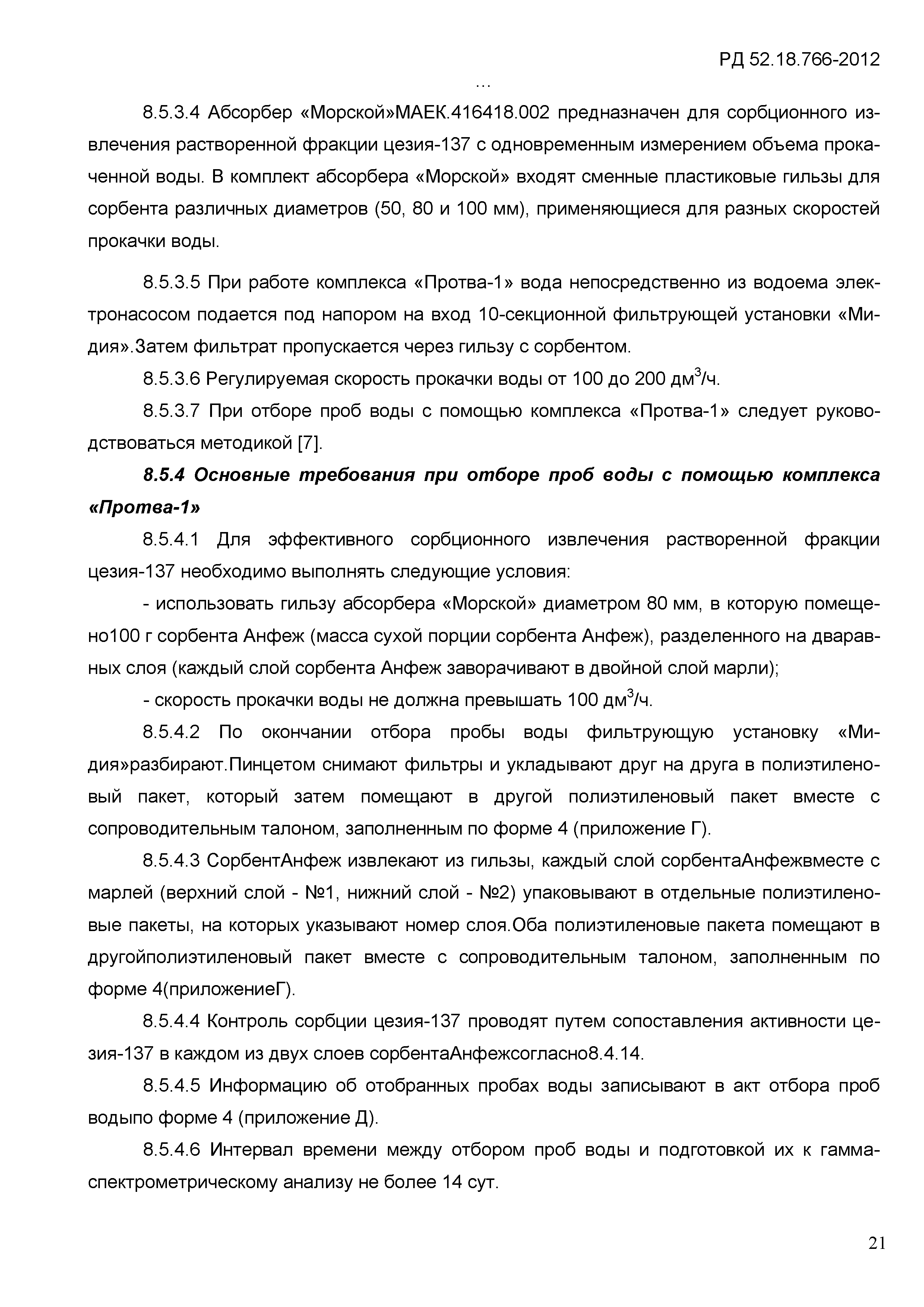 РД 52.18.766-2012

...

8.5.3.4 Абсорбер «Морской»МАЕК.416418.002 предназначен для сорбционного извлечения растворенной фракции цезия-137 с одновременным измерением объема прокаченной воды. В комплект абсорбера «Морской» входят сменные пластиковые гильзы для сорбента различных диаметров (50, 80 и 100 мм), применяющиеся для разных скоростей прокачки воды.

8.5.3.5 При работе комплекса «Протва-1» вода непосредственно из водоема электронасосом подается под напором на вход 10-секционной фильтрующей установки «Мидия».Затем фильтрат пропускается через гильзу с сорбентом.

8.5.3.6 Регулируемая скорость прокачки воды от 100 до 200 дм$^3$/ч.

8.5.3.7 При отборе проб воды с помощью комплекса «Протва-1» следует руководствоваться методикой [7].

8.5.4 Основные требования при отборе проб воды с помощью комплекса «Протва-1»

8.5.4.1 Для эффективного сорбционного извлечения растворенной фракции цезия-137 необходимо выполнять следующие условия:

- использовать гильзу абсорбера «Морской» диаметром 80 мм, в которую помещено100 г сорбента Анфеж (масса сухой порции сорбента Анфеж), разделенного на дваравных слоя (каждый слой сорбента Анфеж заворачивают в двойной слой марли);

- скорость прокачки воды не должна превышать 100 дм$^3$/ч.

8.5.4.2 По окончании отбора пробы воды фильтрующую установку «Мидия»разбирают.Пинцетом снимают фильтры и укладывают друг на друга в полиэтиленовый пакет, который затем помещают в другой полиэтиленовый пакет вместе с сопроводительным талоном, заполненным по форме 4 (приложение Г).

8.5.4.3 СорбентАнфеж извлекают из гильзы, каждый слой сорбентаАнфежвместе с марлей (верхний слой - №1, нижний слой - №2) упаковывают в отдельные полиэтиленовые пакеты, на которых указывают номер слоя.Оба полиэтиленовые пакета помещают в другойполиэтиленовый пакет вместе с сопроводительным талоном, заполненным по форме 4(приложениеГ).

8.5.4.4 Контроль сорбции цезия-137 проводят путем сопоставления активности цезия-137 в каждом из двух слоев сорбентаАнфежсогласно8.4.14.

8.5.4.5 Информацию об отобранных пробах воды записывают в акт отбора проб водыпо форме 4 (приложение Д).

8.5.4.6 Интервал времени между отбором проб воды и подготовкой их к гамма-спектрометрическому анализу не более 14 сут.

21